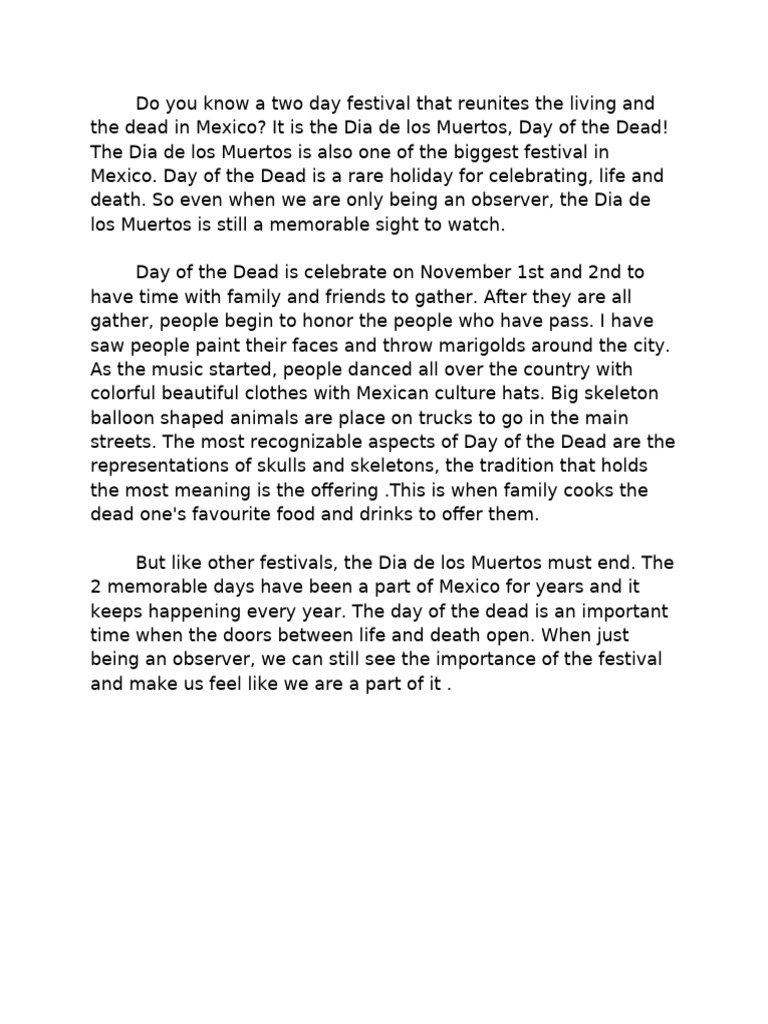 Do you know a two day festival that reunites the living and the dead in Mexico? It is the Dia de los Muertos, Day of the Dead! The Dia de los Muertos is also one of the biggest festival in Mexico. Day of the Dead is a rare holiday for celebrating, life and death. So even when we are only being an observer, the Dia de los Muertos is still a memorable sight to watch.

Day of the Dead is celebrate on November 1st and 2nd to have time with family and friends to gather. After they are all gather, people begin to honor the people who have pass. I have saw people paint their faces and throw marigolds around the city. As the music started, people danced all over the country with colorful beautiful clothes with Mexican culture hats. Big skeleton balloon shaped animals are place on trucks to go in the main streets. The most recognizable aspects of Day of the Dead are the representations of skulls and skeletons, the tradition that holds the most meaning is the offering .This is when family cooks the dead one's favourite food and drinks to offer them.

But like other festivals, the Dia de los Muertos must end. The 2 memorable days have been a part of Mexico for years and it keeps happening every year. The day of the dead is an important time when the doors between life and death open. When just being an observer, we can still see the importance of the festival and make us feel like we are a part of it .